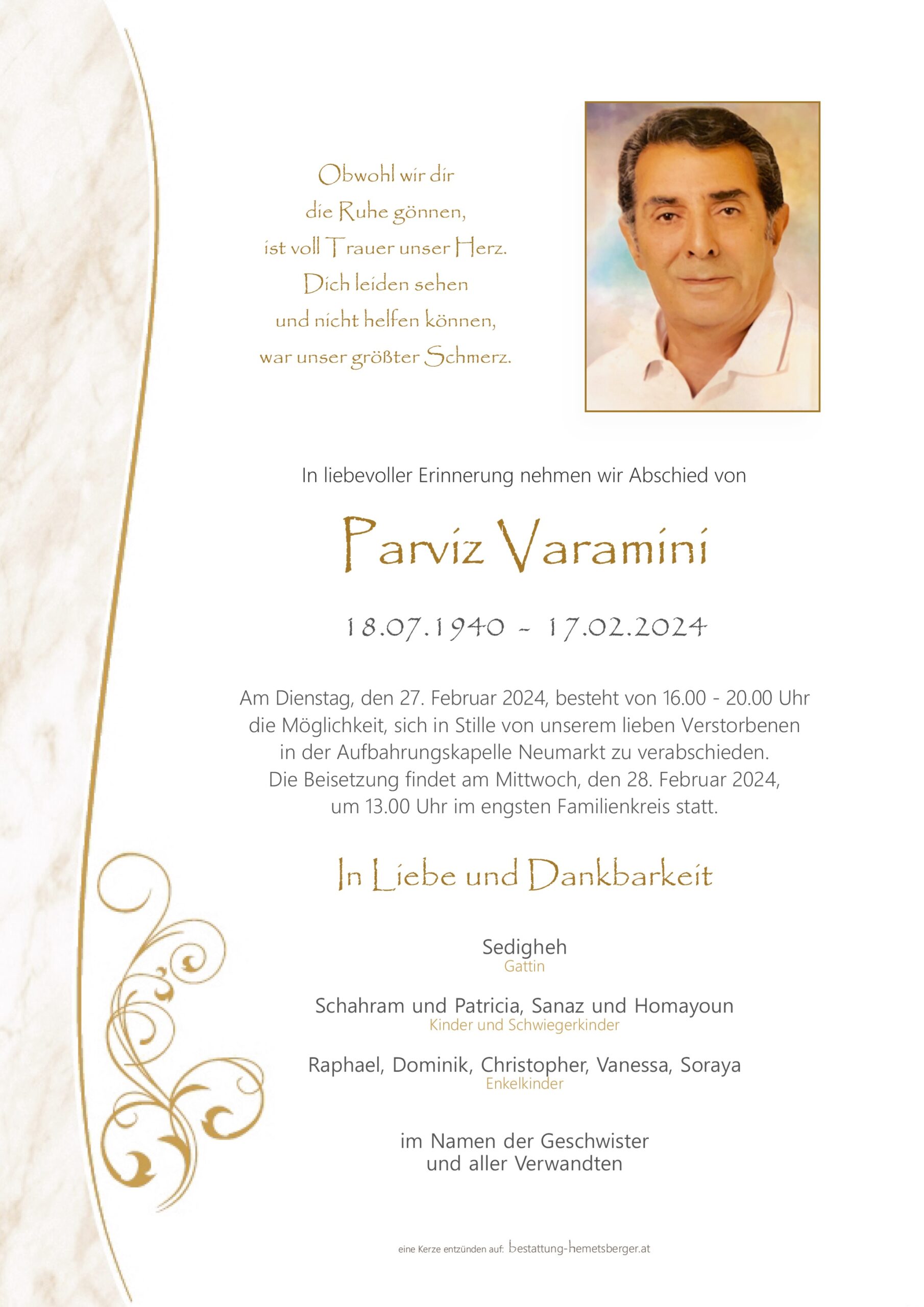 Obwohl wir dir
die Ruhe gönnen,
ist voll Trauer unser Herz.
Dich leiden sehen
und nicht helfen können,
war unser größter Schmerz.

In liebevoller Erinnerung nehmen wir Abschied von

Parviz Varamini

18.07.1940 - 17.02.2024

Am Dienstag, den 27. Februar 2024, besteht von 16.00 - 20.00 Uhr die Möglichkeit, sich in Stille von unserem lieben Verstorbenen in der Aufbahrungskapelle Neumarkt zu verabschieden. Die Beisetzung findet am Mittwoch, den 28. Februar 2024, um 13.00 Uhr im engsten Familienkreis statt.

In Liebe und Dankbarkeit

Sedigheh
Gattin

Schahram und Patricia, Sanaz und Homayoun
Kinder und Schwiegerkinder

Raphael, Dominik, Christopher, Vanessa, Soraya
Enkelkinder

im Namen der Geschwister
und aller Verwandten

eine Kerze entzünden auf: bestattung-hemetsberger.at